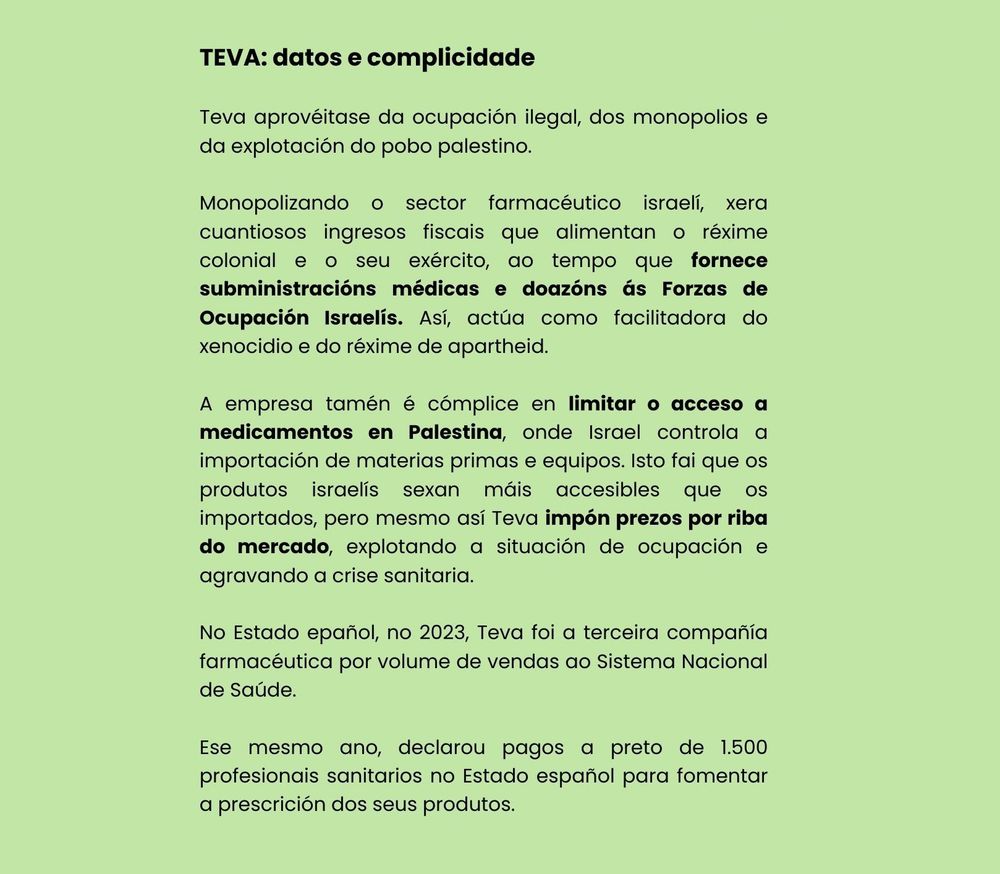 TEVA: datos e complicidade

Teva aprovéitase da ocupación ilegal, dos monopolios e da explotación do pobo palestino.

Monopolizando o sector farmacéutico israelí, xera cuantiosos ingresos fiscais que alimentan o réxime colonial e o seu exército, ao tempo que fornece subministracións médicas e doazóns ás Forzas de Ocupación Israelís. Así, actúa como facilitadora do xenocidio e do réxime de apartheid.

A empresa tamén é cómplice en limitar o acceso a medicamentos en Palestina, onde Israel controla a importación de materias primas e equipos. Isto fai que os produtos israelís sexan máis accesibles que os importados, pero mesmo así Teva impón prezos por riba do mercado, explotando a situación de ocupación e agravando a crise sanitaria.

No Estado epañol, no 2023, Teva foi a terceira compañía farmacéutica por volume de vendas ao Sistema Nacional de Saúde.

Ese mesmo ano, declarou pagos a preto de 1.500 profesionais sanitarios no Estado español para fomentar a prescrición dos seus produtos.